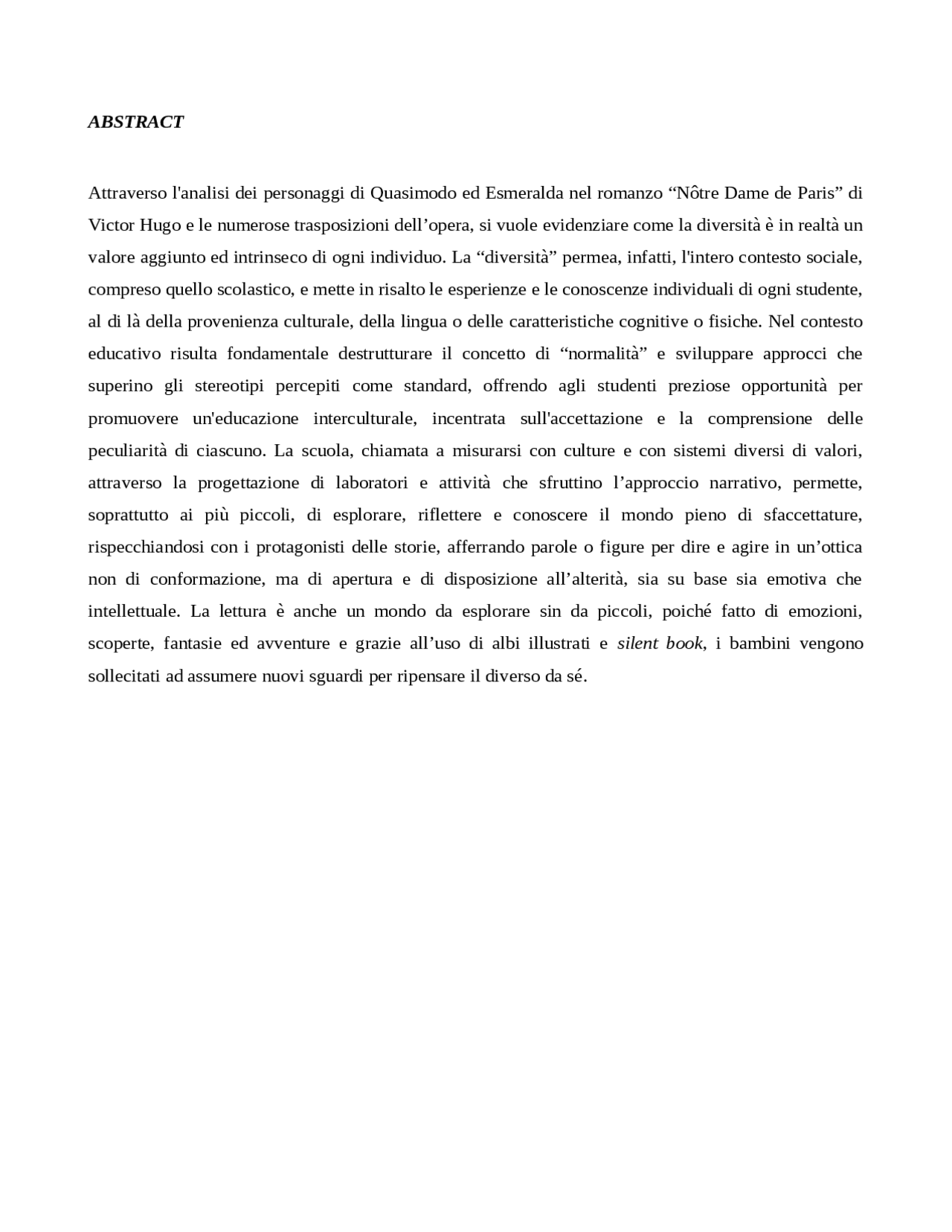 ABSTRACT

Attraverso l'analisi dei personaggi di Quasimodo ed Esmeralda nel romanzo "Nôtre Dame de Paris" di Victor Hugo e le numerose trasposizioni dell'opera, si vuole evidenziare come la diversità è in realtà un valore aggiunto ed intrinseco di ogni individuo. La "diversità" permea, infatti, l'intero contesto sociale, compreso quello scolastico, e mette in risalto le esperienze e le conoscenze individuali di ogni studente, al di là della provenienza culturale, della lingua o delle caratteristiche cognitive o fisiche. Nel contesto educativo risulta fondamentale destrutturare il concetto di "normalità" e sviluppare approcci che superino gli stereotipi percepiti come standard, offrendo agli studenti preziose opportunità per promuovere un'educazione interculturale, incentrata sull'accettazione e la comprensione delle peculiarità di ciascuno. La scuola, chiamata a misurarsi con culture e con sistemi diversi di valori, attraverso la progettazione di laboratori e attività che sfruttino l'approccio narrativo, permette, soprattutto ai più piccoli, di esplorare, riflettere e conoscere il mondo pieno di sfaccettature, rispecchiandosi con i protagonisti delle storie, afferrando parole o figure per dire e agire in un'ottica non di conformazione, ma di apertura e di disposizione all'alterità, sia su base sia emotiva che intellettuale. La lettura è anche un mondo da esplorare sin da piccoli, poiché fatto di emozioni, scoperte, fantasie ed avventure e grazie all'uso di albi illustrati e silent book, i bambini vengono sollecitati ad assumere nuovi sguardi per ripensare il diverso da sé.